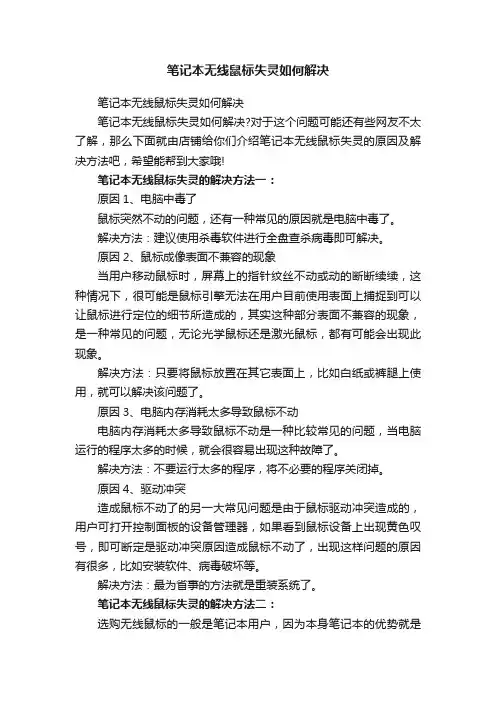 笔记本无线鼠标失灵如何解决

笔记本无线鼠标失灵如何解决

笔记本无线鼠标失灵如何解决?对于这个问题可能还有些网友不太了解，那么下面就由店铺给你们介绍笔记本无线鼠标失灵的原因及解决方法吧，希望能帮到大家哦!

笔记本无线鼠标失灵的解决方法一：

原因 1、电脑中毒了

鼠标突然不动的问题，还有一种常见的原因就是电脑中毒了。

解决方法：建议使用杀毒软件进行全盘查杀病毒即可解决。

原因 2、鼠标成像表面不兼容的现象

当用户移动鼠标时，屏幕上的指针纹丝不动或动的断断续续，这种情况下，很可能是鼠标引擎无法在用户目前使用表面上捕捉到可以让鼠标进行定位的细节所造成的，其实这种部分表面不兼容的现象，是一种常见的问题，无论光学鼠标还是激光鼠标，都有可能会出现此现象。

解决方法：只要将鼠标放置在其它表面上，比如白纸或裤腿上使用，就可以解决该问题了。

原因 3、电脑内存消耗太多导致鼠标不动

电脑内存消耗太多导致鼠标不动是一种比较常见的问题，当电脑运行的程序太多的时候，就会很容易出现这种故障了。

解决方法：不要运行太多的程序，将不必要的程序关闭掉。

原因 4、驱动冲突

造成鼠标不动了的另一大常见问题是由于鼠标驱动冲突造成的，用户可打开控制面板的设备管理器，如果看到鼠标设备上出现黄色叹号，即可断定是驱动冲突原因造成鼠标不动了，出现这样问题的原因有很多，比如安装软件、病毒破坏等。

解决方法：最为省事的方法就是重装系统了。

笔记本无线鼠标失灵的解决方法二：

选购无线鼠标的一般是笔记本用户，因为本身笔记本的优势就是